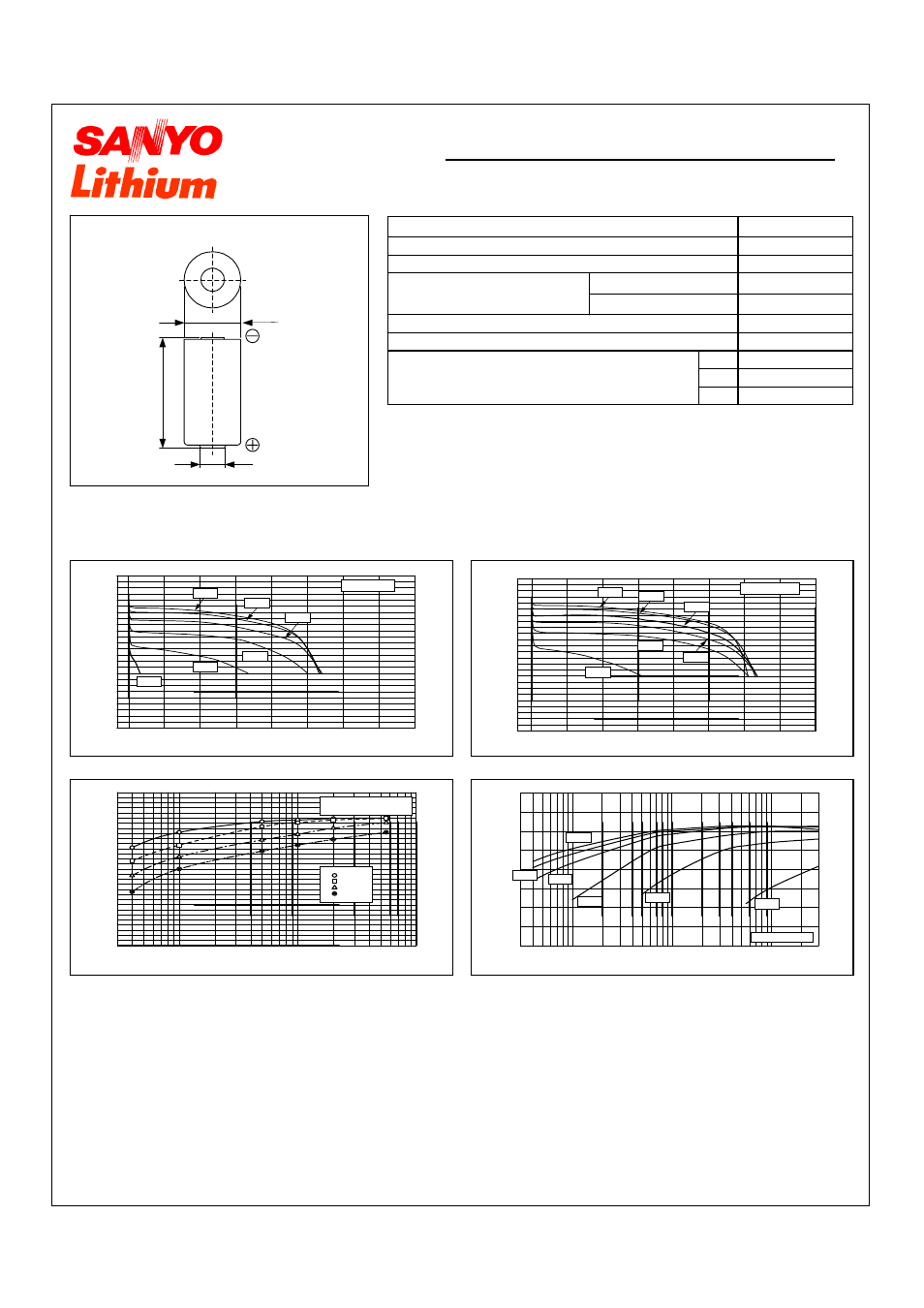 SANYO
Lithium